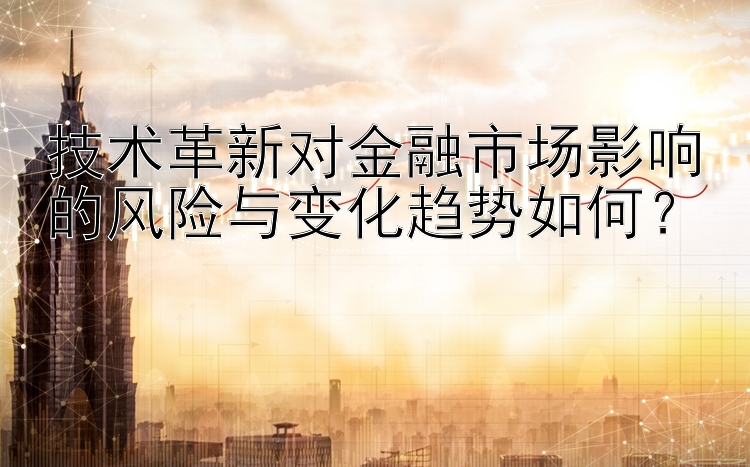 技术革新对金融市场影响的风险与变化趋势如何？